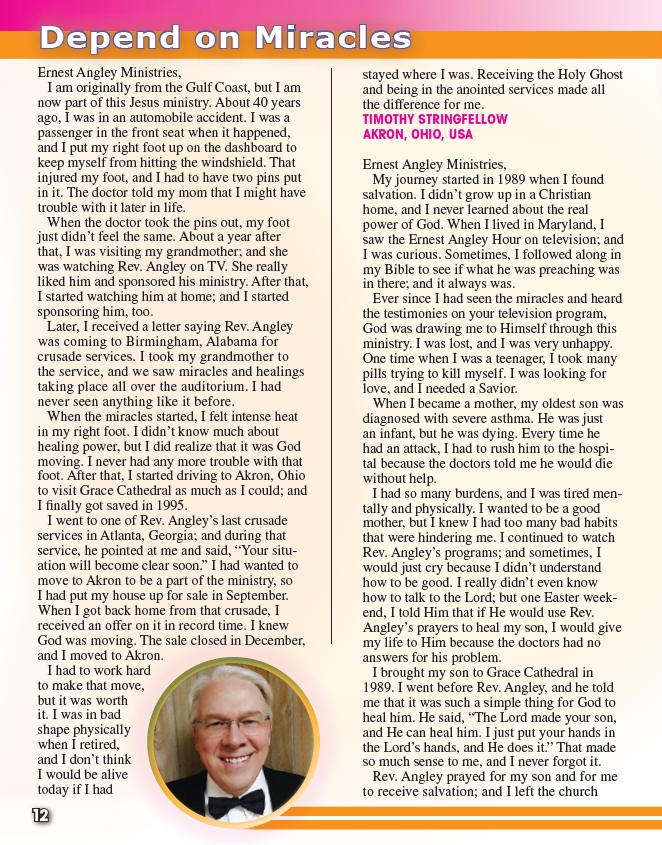 Depend on Miracles

Ernest Angley Ministries,

I am originally from the Gulf Coast, but I am now part of this Jesus ministry. About 40 years ago, I was in an automobile accident. I was a passenger in the front seat when it happened, and I put my right foot up on the dashboard to keep myself from hitting the windshield. That injured my foot, and I had to have two pins put in it. The doctor told my mom that I might have trouble with it later in life.

When the doctor took the pins out, my foot just didn't feel the same. About a year after that, I was visiting my grandmother; and she was watching Rev. Angley on TV. She really liked him and sponsored his ministry. After that, I started watching him at home; and I started sponsoring him, too.

Later, I received a letter saying Rev. Angley was coming to Birmingham, Alabama for crusade services. I took my grandmother to the service, and we saw miracles and healings taking place all over the auditorium. I had never seen anything like it before.

When the miracles started, I felt intense heat in my right foot. I didn't know much about healing power, but I did realize that it was God moving. I never had any more trouble with that foot. After that, I started driving to Akron, Ohio to visit Grace Cathedral as much as I could; and I finally got saved in 1995.

I went to one of Rev. Angley's last crusade services in Atlanta, Georgia; and during that service, he pointed at me and said, "Your situation will become clear soon." I had wanted to move to Akron to be a part of the ministry, so I had put my house up for sale in September. When I got back home from that crusade, I received an offer on it in record time. I knew God was moving. The sale closed in December, and I moved to Akron.

I had to work hard to make that move, but it was worth it. I was in bad shape physically when I retired, and I don't think I would be alive today if I had stayed where I was. Receiving the Holy Ghost and being in the anointed services made all the difference for me.

TIMOTHY STRINGFELLOW
AKRON, OHIO, USA

Ernest Angley Ministries,

My journey started in 1989 when I found salvation. I didn't grow up in a Christian home, and I never learned about the real power of God. When I lived in Maryland, I saw the Ernest Angley Hour on television; and I was curious. Sometimes, I followed along in my Bible to see if what he was preaching was in there; and it always was.

Ever since I had seen the miracles and heard the testimonies on your television program, God was drawing me to Himself through this ministry. I was lost, and I was very unhappy. One time when I was a teenager, I took many pills trying to kill myself. I was looking for love, and I needed a Savior.

When I became a mother, my oldest son was diagnosed with severe asthma. He was just an infant, but he was dying. Every time he had an attack, I had to rush him to the hospital because the doctors told me he would die without help.

I had so many burdens, and I was tired mentally and physically. I wanted to be a good mother, but I knew I had too many bad habits that were hindering me. I continued to watch Rev. Angley's programs; and sometimes, I would just cry because I didn't understand how to be good. I really didn't even know how to talk to the Lord; but one Easter weekend, I told Him that if He would use Rev. Angley's prayers to heal my son, I would give my life to Him because the doctors had no answers for his problem.

I brought my son to Grace Cathedral in 1989. I went before Rev. Angley, and he told me that it was such a simple thing for God to heal him. He said, "The Lord made your son, and He can heal him. I just put your hands in the Lord's hands, and He does it." That made so much sense to me, and I never forgot it.

Rev. Angley prayed for my son and for me to receive salvation; and I left the church

12